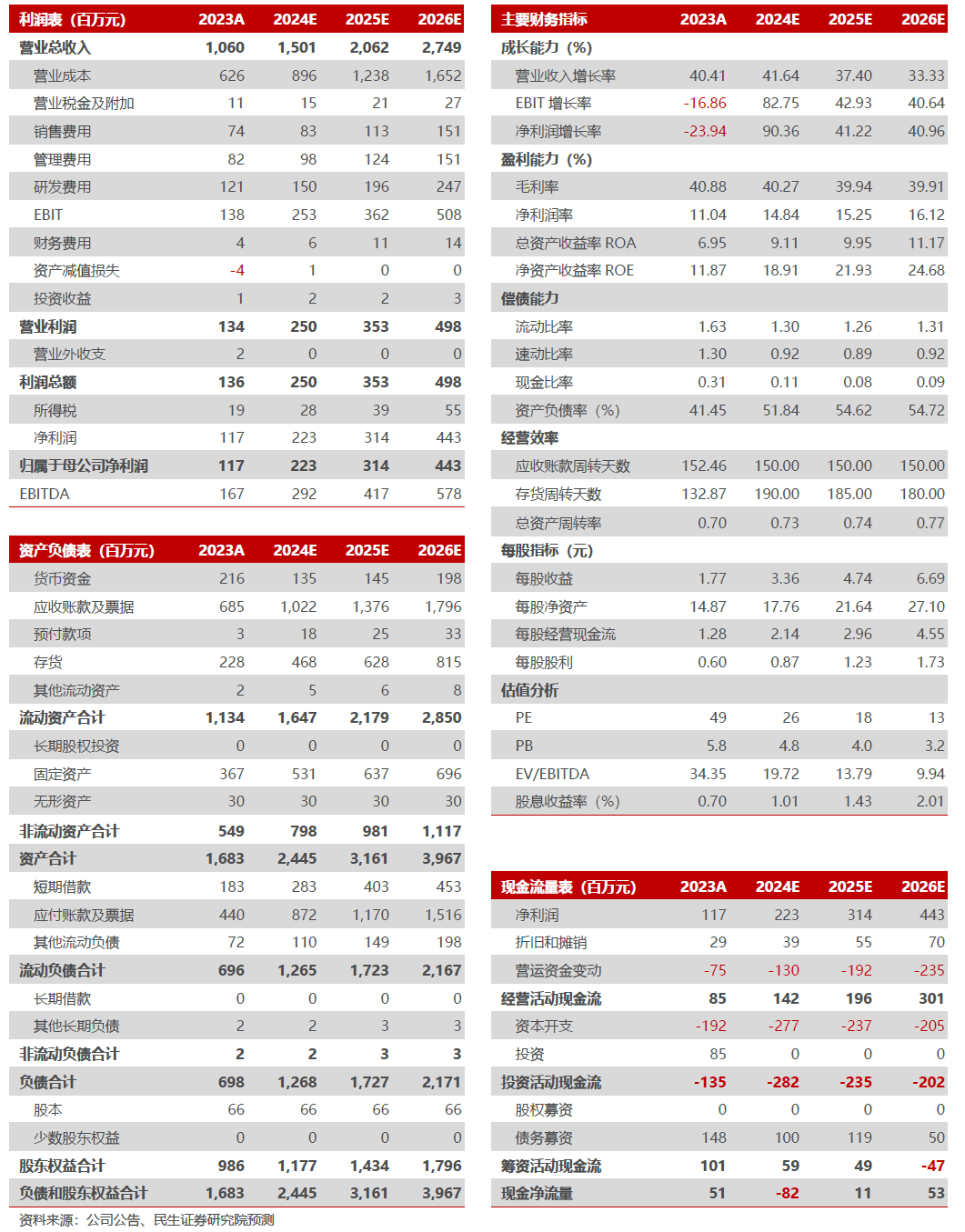 | 利润表（百万元） | 2023A | 2024E | 2025E | 2026E |
|---|---|---|---|---|
| 营业总收入 | 1,060 | 1,501 | 2,062 | 2,749 |
| 营业成本 | 626 | 896 | 1,238 | 1,652 |
| 营业税金及附加 | 11 | 15 | 21 | 27 |
| 销售费用 | 74 | 83 | 113 | 151 |
| 管理费用 | 82 | 98 | 124 | 151 |
| 研发费用 | 121 | 150 | 196 | 247 |
| EBIT | 138 | 253 | 362 | 508 |
| 财务费用 | 4 | 6 | 11 | 14 |
| 资产减值损失 | -4 | 1 | 0 | 0 |
| 投资收益 | 1 | 2 | 2 | 3 |
| 营业利润 | 134 | 250 | 353 | 498 |
| 营业外收支 | 2 | 0 | 0 | 0 |
| 利润总额 | 136 | 250 | 353 | 498 |
| 所得税 | 19 | 28 | 39 | 55 |
| 净利润 | 117 | 223 | 314 | 443 |
| 归属于母公司净利润 | 117 | 223 | 314 | 443 |
| EBITDA | 167 | 292 | 417 | 578 |

| 资产负债表（百万元） | 2023A | 2024E | 2025E | 2026E |
|---|---|---|---|---|
| 货币资金 | 216 | 135 | 145 | 198 |
| 应收账款及票据 | 685 | 1,022 | 1,376 | 1,796 |
| 预付款项 | 3 | 18 | 25 | 33 |
| 存货 | 228 | 468 | 628 | 815 |
| 其他流动资产 | 2 | 5 | 6 | 8 |
| 流动资产合计 | 1,134 | 1,647 | 2,179 | 2,850 |
| 长期股权投资 | 0 | 0 | 0 | 0 |
| 固定资产 | 367 | 531 | 637 | 696 |
| 无形资产 | 30 | 30 | 30 | 30 |
| 非流动资产合计 | 549 | 798 | 981 | 1,117 |
| 资产合计 | 1,683 | 2,445 | 3,161 | 3,967 |
| 短期借款 | 183 | 283 | 403 | 453 |
| 应付账款及票据 | 440 | 872 | 1,170 | 1,516 |
| 其他流动负债 | 72 | 110 | 149 | 198 |
| 流动负债合计 | 696 | 1,265 | 1,723 | 2,167 |
| 长期借款 | 0 | 0 | 0 | 0 |
| 其他长期负债 | 2 | 2 | 3 | 3 |
| 非流动负债合计 | 2 | 2 | 3 | 3 |
| 负债合计 | 698 | 1,268 | 1,727 | 2,171 |
| 股本 | 66 | 66 | 66 | 66 |
| 少数股东权益 | 0 | 0 | 0 | 0 |
| 股东权益合计 | 986 | 1,177 | 1,434 | 1,796 |
| 负债和股东权益合计 | 1,683 | 2,445 | 3,161 | 3,967 |

资料来源：公司公告、民生证券研究院预测

| 主要财务指标 | 2023A | 2024E | 2025E | 2026E |
|---|---|---|---|---|
| 成长能力（%） | | | | |
| 营业收入增长率 | 40.41 | 41.64 | 37.40 | 33.33 |
| EBIT 增长率 | -16.86 | 82.75 | 42.93 | 40.64 |
| 净利润增长率 | -23.94 | 90.36 | 41.22 | 40.96 |
| 盈利能力（%） | | | | |
| 毛利率 | 40.88 | 40.27 | 39.94 | 39.91 |
| 净利润率 | 11.04 | 14.84 | 15.25 | 16.12 |
| 总资产收益率 ROA | 6.95 | 9.11 | 9.95 | 11.17 |
| 净资产收益率 ROE | 11.87 | 18.91 | 21.93 | 24.68 |
| 偿债能力 | | | | |
| 流动比率 | 1.63 | 1.30 | 1.26 | 1.31 |
| 速动比率 | 1.30 | 0.92 | 0.89 | 0.92 |
| 现金比率 | 0.31 | 0.11 | 0.08 | 0.09 |
| 资产负债率（%） | 41.45 | 51.84 | 54.62 | 54.72 |
| 经营效率 | | | | |
| 应收账款周转天数 | 152.46 | 150.00 | 150.00 | 150.00 |
| 存货周转天数 | 132.87 | 190.00 | 185.00 | 180.00 |
| 总资产周转率 | 0.70 | 0.73 | 0.74 | 0.77 |
| 每股指标（元） | | | | |
| 每股收益 | 1.77 | 3.36 | 4.74 | 6.69 |
| 每股净资产 | 14.87 | 17.76 | 21.64 | 27.10 |
| 每股经营现金流 | 1.28 | 2.14 | 2.96 | 4.55 |
| 每股股利 | 0.60 | 0.87 | 1.23 | 1.73 |
| 估值分析 | | | | |
| PE | 49 | 26 | 18 | 13 |
| PB | 5.8 | 4.8 | 4.0 | 3.2 |
| EV/EBITDA | 34.35 | 19.72 | 13.79 | 9.94 |
| 股息收益率（%） | 0.70 | 1.01 | 1.43 | 2.01 |

| 现金流量表（百万元） | 2023A | 2024E | 2025E | 2026E |
|---|---|---|---|---|
| 净利润 | 117 | 223 | 314 | 443 |
| 折旧和摊销 | 29 | 39 | 55 | 70 |
| 营运资金变动 | -75 | -130 | -192 | -235 |
| 经营活动现金流 | 85 | 142 | 196 | 301 |
| 资本开支 | -192 | -277 | -237 | -205 |
| 投资 | 85 | 0 | 0 | 0 |
| 投资活动现金流 | -135 | -282 | -235 | -202 |
| 股权募资 | 0 | 0 | 0 | 0 |
| 债务募资 | 148 | 100 | 119 | 50 |
| 筹资活动现金流 | 101 | 59 | 49 | -47 |
| 现金净流量 | 51 | -82 | 11 | 53 |